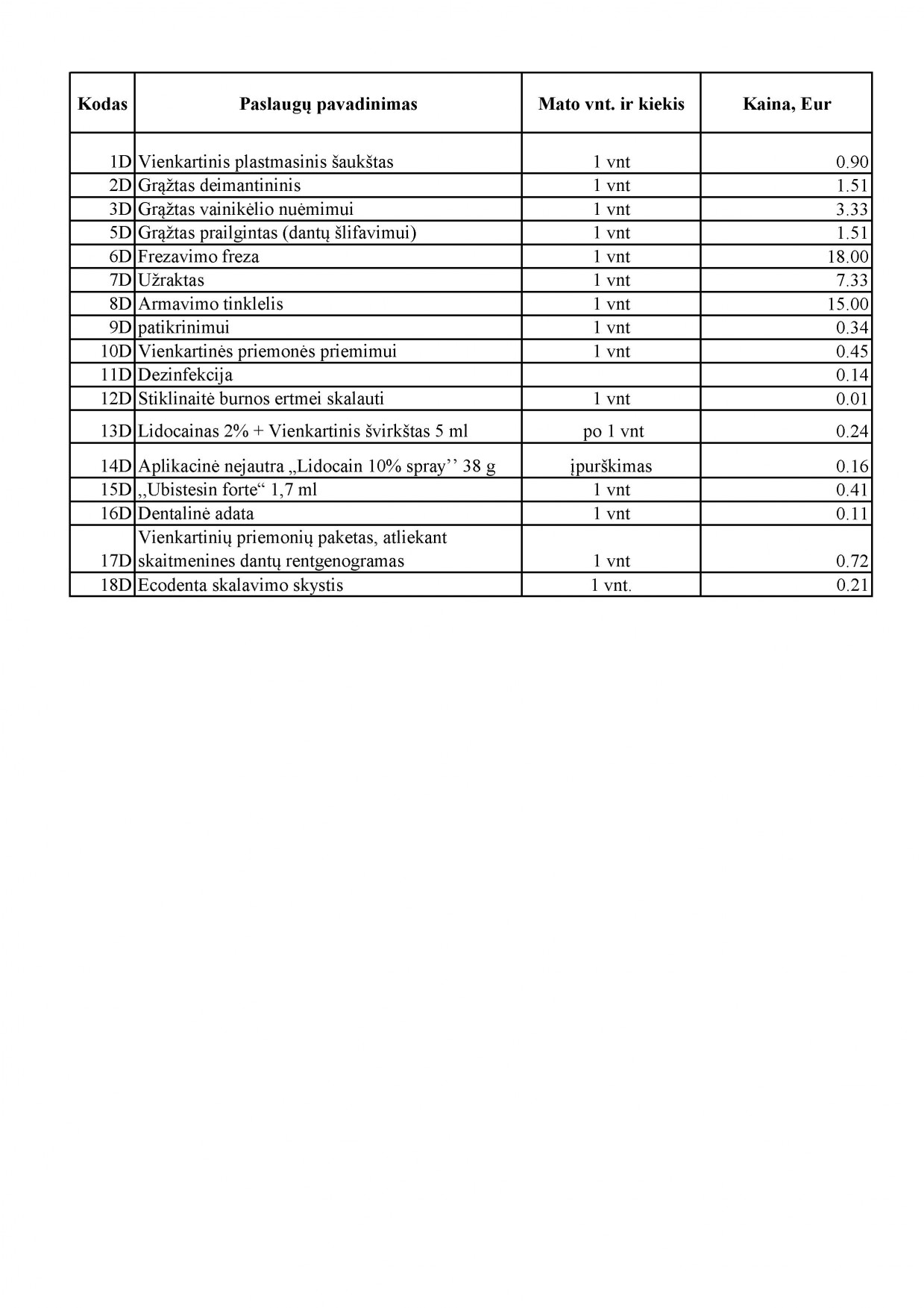 | Kodas | Paslaugų pavadinimas | Mato vnt. ir kiekis | Kaina, Eur |
|---|---|---|---|
| 1D | Vienkartinis plastmasinis šaukštas | 1 vnt | 0.90 |
| 2D | Grąžtas deimantininis | 1 vnt | 1.51 |
| 3D | Grąžtas vainikėlio nuėmimui | 1 vnt | 3.33 |
| 5D | Grąžtas prailgintas (dantų šlifavimui) | 1 vnt | 1.51 |
| 6D | Frezavimo freza | 1 vnt | 18.00 |
| 7D | Užraktas | 1 vnt | 7.33 |
| 8D | Armavimo tinklelis | 1 vnt | 15.00 |
| 9D | patikrinimui | 1 vnt | 0.34 |
| 10D | Vienkartinės priemonės priemimui | 1 vnt | 0.45 |
| 11D | Dezinfekcija | | 0.14 |
| 12D | Stiklinaitė burnos ertmei skalauti | 1 vnt | 0.01 |
| 13D | Lidocainas 2% + Vienkartinis švirkštas 5 ml | po 1 vnt | 0.24 |
| 14D | Aplikacinė nejautra „Lidocain 10% spray'' 38 g | įpurškimas | 0.16 |
| 15D | „Ubistesin forte“ 1,7 ml | 1 vnt | 0.41 |
| 16D | Dentalinė adata | 1 vnt | 0.11 |
| 17D | Vienkartinių priemonių paketas, atliekant skaitmenines dantų rentgenogramas | 1 vnt | 0.72 |
| 18D | Ecodenta skalavimo skystis | 1 vnt. | 0.21 |